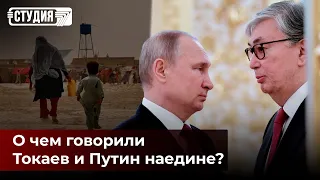 СТУДИЯ

О чем говорили Токаев и Путин наедине?